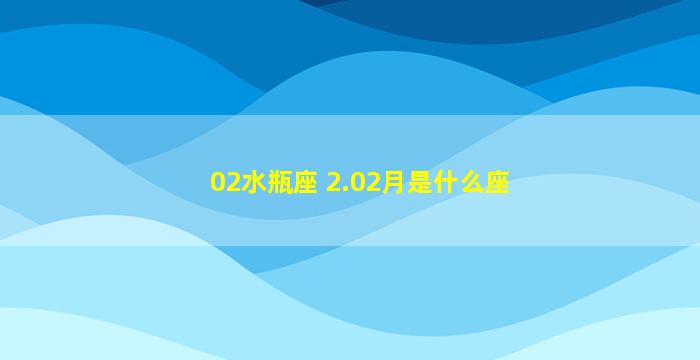 02水瓶座 2.02月是什么座